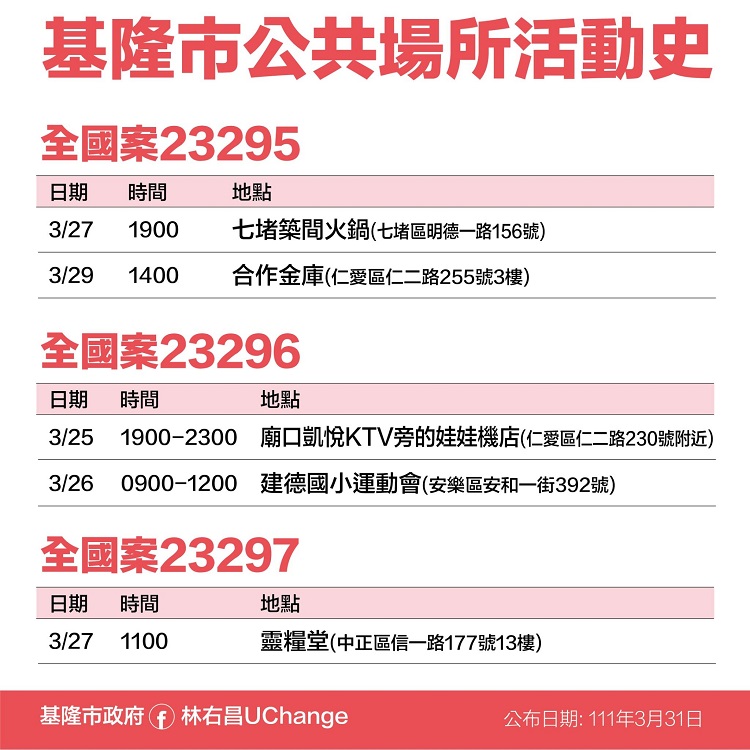 基隆市公共場所活動史

全國案23295

| 日期 | 時間 | 地點 |
|---|---|---|
| 3/27 | 1900 | 七堵築間火鍋(七堵區明德一路156號) |
| 3/29 | 1400 | 合作金庫(仁愛區仁二路255號3樓) |

全國案23296

| 日期 | 時間 | 地點 |
|---|---|---|
| 3/25 | 1900-2300 | 廟口凱悅KTV旁的娃娃機店(仁愛區仁二路230號附近) |
| 3/26 | 0900-1200 | 建德國小運動會(安樂區安和一街392號) |

全國案23297

| 日期 | 時間 | 地點 |
|---|---|---|
| 3/27 | 1100 | 靈糧堂(中正區信一路177號13樓) |

基隆市政府 林右昌UChange 公布日期: 111年3月31日